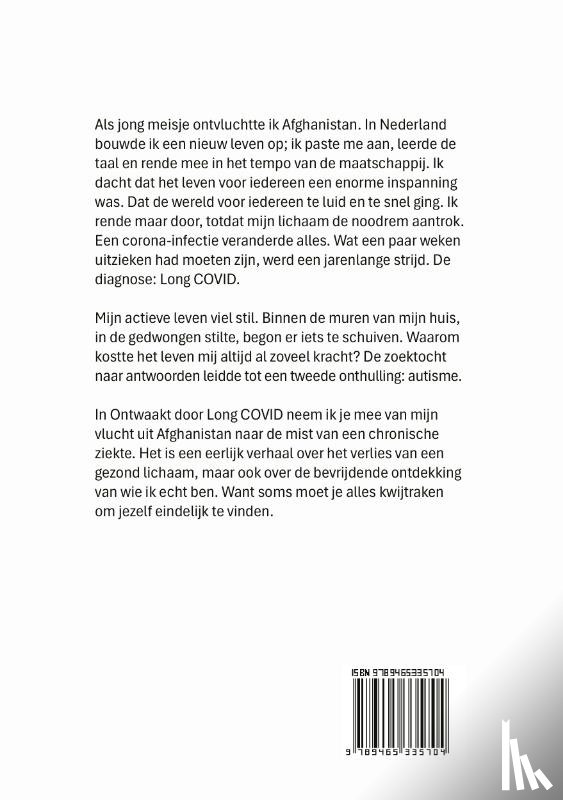 Als jong meisje ontvluchtte ik Afghanistan. In Nederland bouwde ik een nieuw leven op; ik paste me aan, leerde de taal en rende mee in het tempo van de maatschappij. Ik dacht dat het leven voor iedereen een enorme inspanning was. Dat de wereld voor iedereen te luid en te snel ging. Ik rende maar door, totdat mijn lichaam de noodrem aantrok. Een corona-infectie veranderde alles. Wat een paar weken uitzieken had moeten zijn, werd een jarenlange strijd. De diagnose: Long COVID.

Mijn actieve leven viel stil. Binnen de muren van mijn huis, in de gedwongen stilte, begon er iets te schuiven. Waarom kostte het leven mij altijd al zoveel kracht? De zoektocht naar antwoorden leidde tot een tweede onthulling: autisme.

In Ontwaakt door Long COVID neem ik je mee van mijn vlucht uit Afghanistan naar de mist van een chronische ziekte. Het is een eerlijk verhaal over het verlies van een gezond lichaam, maar ook over de bevrijdende ontdekking van wie ik echt ben. Want soms moet je alles kwijtraken om jezelf eindelijk te vinden.

ISBN 9789465335704

9 789465 335704